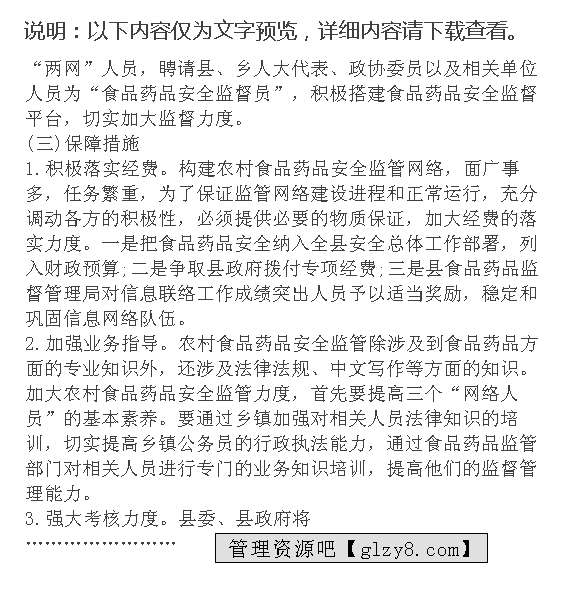 说明：以下内容仅为文字预览，详细内容请下载查看。

“两网”人员，聘请县、乡人大代表、政协委员以及相关单位人员为“食品药品安全监督员”，积极搭建食品药品安全监督平台，切实加大监督力度。

(三)保障措施

1.积极落实经费。构建农村食品药品安全监管网络，面广事多，任务繁重，为了保证监管网络建设进程和正常运行，充分调动各方的积极性，必须提供必要的物质保证，加大经费的落实力度。一是把食品药品安全纳入全县安全总体工作部署，列入财政预算;二是争取县政府拨付专项经费;三是县食品药品监督管理局对信息联络工作成绩突出人员予以适当奖励，稳定和巩固信息网络队伍。

2.加强业务指导。农村食品药品安全监管除涉及到食品药品方面的专业知识外，还涉及法律法规、中文写作等方面的知识。加大农村食品药品安全监管力度，首先要提高三个“网络人员”的基本素养。要通过乡镇加强对相关人员法律知识的培训，切实提高乡镇公务员的行政执法能力，通过食品药品监管部门对相关人员进行专门的业务知识培训，提高他们的监督管理能力。

3.强大考核力度。县委、县政府将

........................

管理资源吧【glzy8.com】